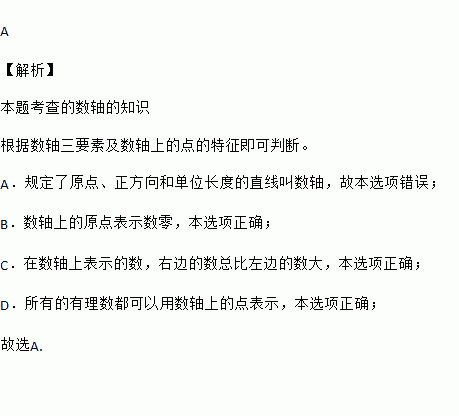 A

【解析】

本题考查的数轴的知识

根据数轴三要素及数轴上的点的特征即可判断。

A．规定了原点、正方向和单位长度的直线叫数轴，故本选项错误；

B．数轴上的原点表示数零，本选项正确；

C．在数轴上表示的数，右边的数总比左边的数大，本选项正确；

D．所有的有理数都可以用数轴上的点表示，本选项正确；

故选A.